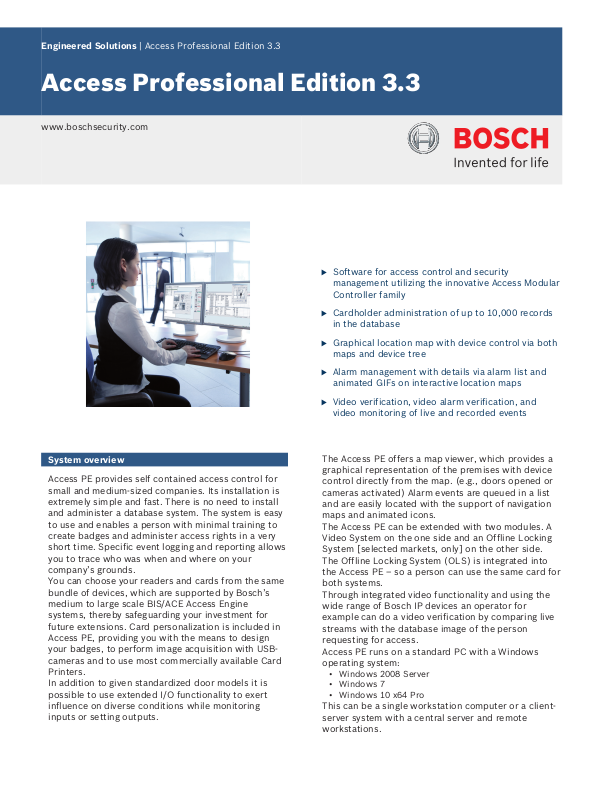 Engineered Solutions | Access Professional Edition 3.3

Access Professional Edition 3.3

www.boschsecurity.com

BOSCH
Invented for life

▶ Software for access control and security management utilizing the innovative Access Modular Controller family

▶ Cardholder administration of up to 10,000 records in the database

▶ Graphical location map with device control via both maps and device tree

▶ Alarm management with details via alarm list and animated GIFs on interactive location maps

▶ Video verification, video alarm verification, and video monitoring of live and recorded events

System overview

Access PE provides self contained access control for small and medium-sized companies. Its installation is extremely simple and fast. There is no need to install and administer a database system. The system is easy to use and enables a person with minimal training to create badges and administer access rights in a very short time. Specific event logging and reporting allows you to trace who was when and where on your company's grounds.
You can choose your readers and cards from the same bundle of devices, which are supported by Bosch's medium to large scale BIS/ACE Access Engine systems, thereby safeguarding your investment for future extensions. Card personalization is included in Access PE, providing you with the means to design your badges, to perform image acquisition with USB-cameras and to use most commercially available Card Printers.
In addition to given standardized door models it is possible to use extended I/O functionality to exert influence on diverse conditions while monitoring inputs or setting outputs.

The Access PE offers a map viewer, which provides a graphical representation of the premises with device control directly from the map. (e.g., doors opened or cameras activated) Alarm events are queued in a list and are easily located with the support of navigation maps and animated icons.
The Access PE can be extended with two modules. A Video System on the one side and an Offline Locking System [selected markets, only] on the other side.
The Offline Locking System (OLS) is integrated into the Access PE – so a person can use the same card for both systems.
Through integrated video functionality and using the wide range of Bosch IP devices an operator for example can do a video verification by comparing live streams with the database image of the person requesting for access.
Access PE runs on a standard PC with a Windows operating system:
• Windows 2008 Server
• Windows 7
• Windows 10 x64 Pro
This can be a single workstation computer or a client-server system with a central server and remote workstations.